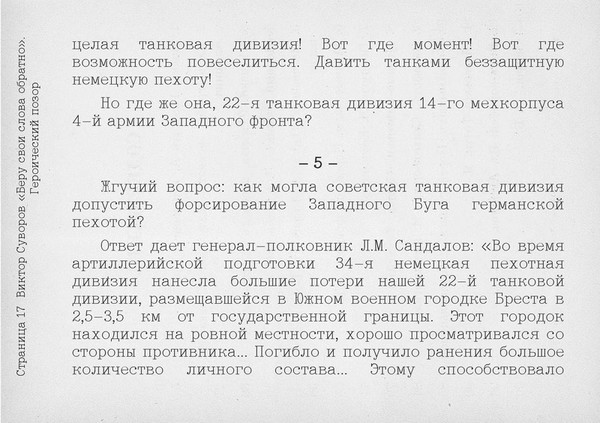 Страница 17 Виктор Суворов «Беру свои слова обратно». Героический позор

целая танковая дивизия! Вот где момент! Вот где возможность повеселиться. Давить танками беззащитную немецкую пехоту!

Но где же она, 22-я танковая дивизия 14-го мехкорпуса 4-й армии Западного фронта?

– 5 –

Жгучий вопрос: как могла советская танковая дивизия допустить форсирование Западного Буга германской пехотой?

Ответ дает генерал-полковник Л.М. Сандалов: «Во время артиллерийской подготовки 34-я немецкая пехотная дивизия нанесла большие потери нашей 22-й танковой дивизии, размещавшейся в Южном военном городке Бреста в 2,5–3,5 км от государственной границы. Этот городок находился на ровной местности, хорошо просматривался со стороны противника... Погибло и получило ранения большое количество личного состава... Этому способствовало